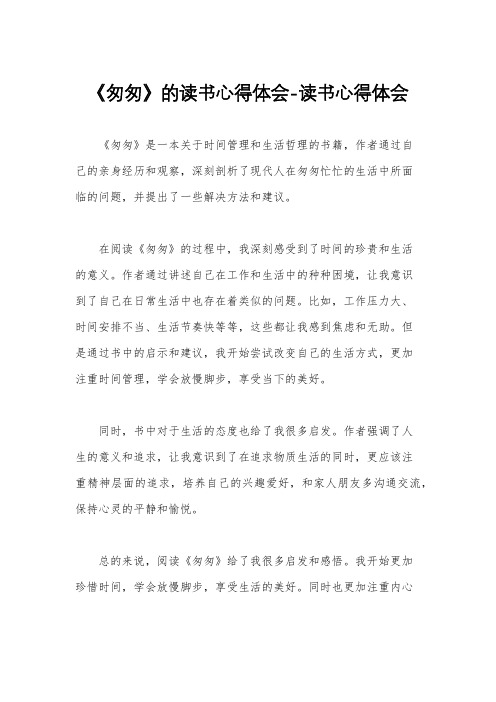 《匆匆》的读书心得体会-读书心得体会

《匆匆》是一本关于时间管理和生活哲理的书籍，作者通过自己的亲身经历和观察，深刻剖析了现代人在匆匆忙忙的生活中所面临的问题，并提出了一些解决方法和建议。

在阅读《匆匆》的过程中，我深刻感受到了时间的珍贵和生活的意义。作者通过讲述自己在工作和生活中的种种困境，让我意识到了自己在日常生活中也存在着类似的问题。比如，工作压力大、时间安排不当、生活节奏快等等，这些都让我感到焦虑和无助。但是通过书中的启示和建议，我开始尝试改变自己的生活方式，更加注重时间管理，学会放慢脚步，享受当下的美好。

同时，书中对于生活的态度也给了我很多启发。作者强调了人生的意义和追求，让我意识到了在追求物质生活的同时，更应该注重精神层面的追求，培养自己的兴趣爱好，和家人朋友多沟通交流，保持心灵的平静和愉悦。

总的来说，阅读《匆匆》给了我很多启发和感悟。我开始更加珍惜时间，学会放慢脚步，享受生活的美好。同时也更加注重内心